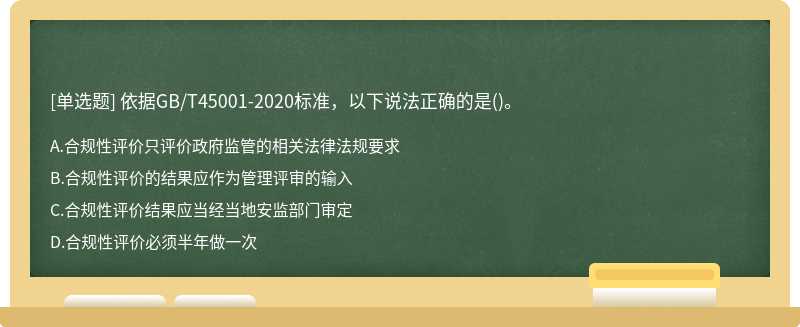 [单选题] 依据GB/T45001-2020标准，以下说法正确的是()。

A.合规性评价只评价政府监管的相关法律法规要求

B.合规性评价的结果应作为管理评审的输入

C.合规性评价结果应当经当地安监部门审定

D.合规性评价必须半年做一次